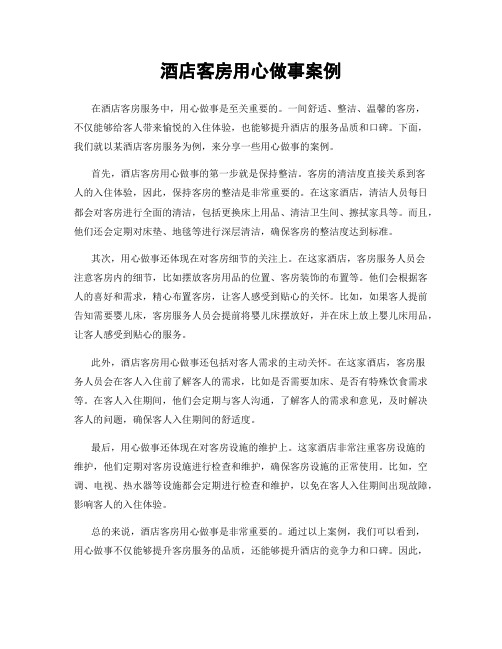 酒店客房用心做事案例

在酒店客房服务中，用心做事是至关重要的。一间舒适、整洁、温馨的客房，不仅能够给客人带来愉悦的入住体验，也能够提升酒店的服务品质和口碑。下面，我们就以某酒店客房服务为例，来分享一些用心做事的案例。

首先，酒店客房用心做事的第一步就是保持整洁。客房的清洁度直接关系到客人的入住体验，因此，保持客房的整洁是非常重要的。在这家酒店，清洁人员每日都会对客房进行全面的清洁，包括更换床上用品、清洁卫生间、擦拭家具等。而且，他们还会定期对床垫、地毯等进行深层清洁，确保客房的整洁度达到标准。

其次，用心做事还体现在对客房细节的关注上。在这家酒店，客房服务人员会注意客房内的细节，比如摆放客房用品的位置、客房装饰的布置等。他们会根据客人的喜好和需求，精心布置客房，让客人感受到贴心的关怀。比如，如果客人提前告知需要婴儿床，客房服务人员会提前将婴儿床摆放好，并在床上放上婴儿床用品，让客人感受到贴心的服务。

此外，酒店客房用心做事还包括对客人需求的主动关怀。在这家酒店，客房服务人员会在客人入住前了解客人的需求，比如是否需要加床、是否有特殊饮食需求等。在客人入住期间，他们会定期与客人沟通，了解客人的需求和意见，及时解决客人的问题，确保客人入住期间的舒适度。

最后，用心做事还体现在对客房设施的维护上。这家酒店非常注重客房设施的维护，他们定期对客房设施进行检查和维护，确保客房设施的正常使用。比如，空调、电视、热水器等设施都会定期进行检查和维护，以免在客人入住期间出现故障，影响客人的入住体验。

总的来说，酒店客房用心做事是非常重要的。通过以上案例，我们可以看到，用心做事不仅能够提升客房服务的品质，还能够提升酒店的竞争力和口碑。因此，